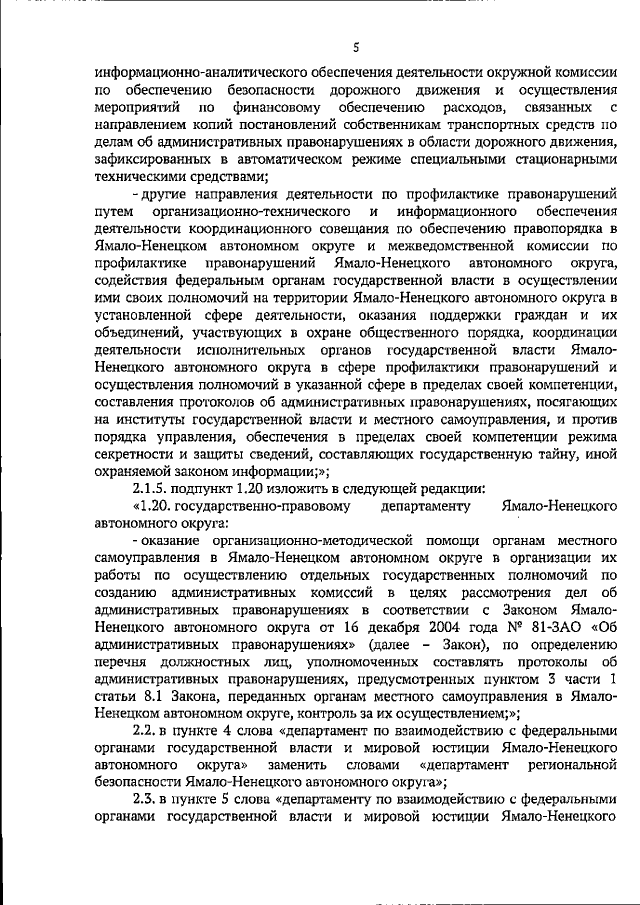 5

информационно-аналитического обеспечения деятельности окружной комиссии по обеспечению безопасности дорожного движения и осуществления мероприятий по финансовому обеспечению расходов, связанных с направлением копий постановлений собственникам транспортных средств по делам об административных правонарушениях в области дорожного движения, зафиксированных в автоматическом режиме специальными стационарными техническими средствами;

- другие направления деятельности по профилактике правонарушений путем организационно-технического и информационного обеспечения деятельности координационного совещания по обеспечению правопорядка в Ямало-Ненецком автономном округе и межведомственной комиссии по профилактике правонарушений Ямало-Ненецкого автономного округа, содействия федеральным органам государственной власти в осуществлении ими своих полномочий на территории Ямало-Ненецкого автономного округа в установленной сфере деятельности, оказания поддержки граждан и их объединений, участвующих в охране общественного порядка, координации деятельности исполнительных органов государственной власти Ямало-Ненецкого автономного округа в сфере профилактики правонарушений и осуществления полномочий в указанной сфере в пределах своей компетенции, составления протоколов об административных правонарушениях, посягающих на институты государственной власти и местного самоуправления, и против порядка управления, обеспечения в пределах своей компетенции режима секретности и защиты сведений, составляющих государственную тайну, иной охраняемой законом информации;»;

2.1.5. подпункт 1.20 изложить в следующей редакции:

«1.20. государственно-правовому департаменту Ямало-Ненецкого автономного округа:

- оказание организационно-методической помощи органам местного самоуправления в Ямало-Ненецком автономном округе в организации их работы по осуществлению отдельных государственных полномочий по созданию административных комиссий в целях рассмотрения дел об административных правонарушениях в соответствии с Законом Ямало-Ненецкого автономного округа от 16 декабря 2004 года № 81-ЗАО «Об административных правонарушениях» (далее – Закон), по определению перечня должностных лиц, уполномоченных составлять протоколы об административных правонарушениях, предусмотренных пунктом 3 части 1 статьи 8.1 Закона, переданных органам местного самоуправления в Ямало-Ненецком автономном округе, контроль за их осуществлением;»;

2.2. в пункте 4 слова «департамент по взаимодействию с федеральными органами государственной власти и мировой юстиции Ямало-Ненецкого автономного округа» заменить словами «департамент региональной безопасности Ямало-Ненецкого автономного округа»;

2.3. в пункте 5 слова «департаменту по взаимодействию с федеральными органами государственной власти и мировой юстиции Ямало-Ненецкого